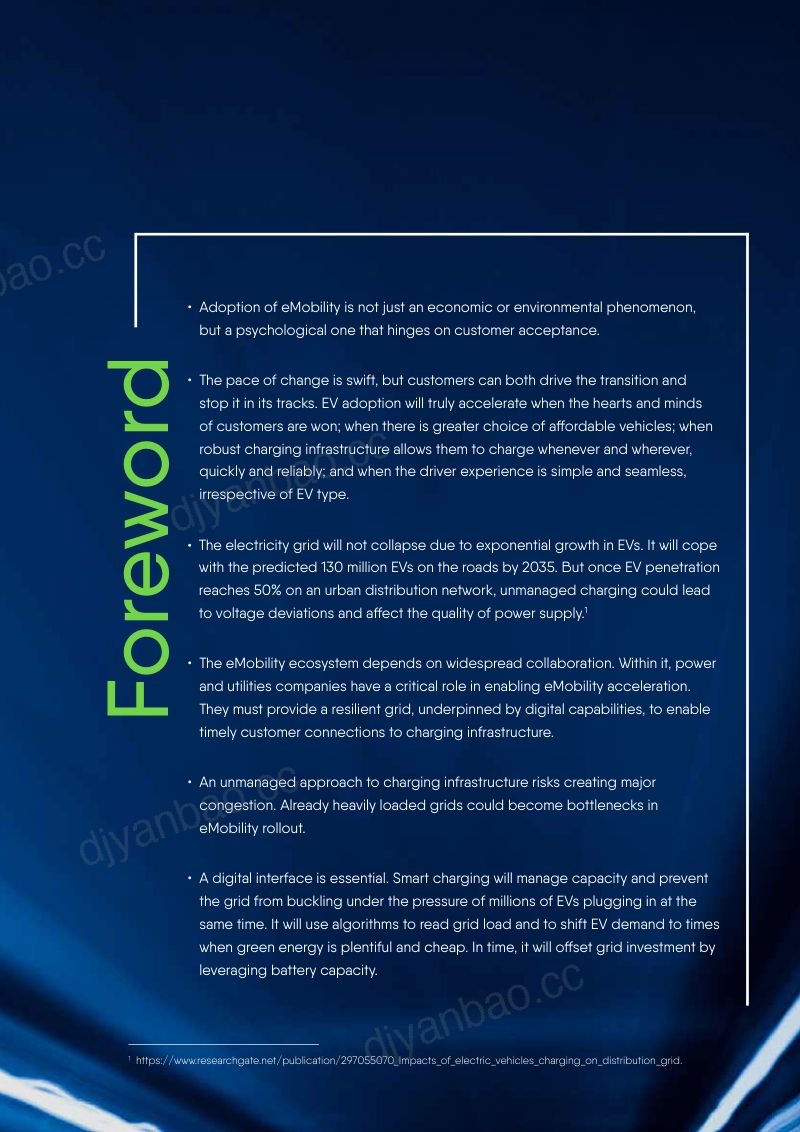 Foreword

• Adoption of eMobility is not just an economic or environmental phenomenon, but a psychological one that hinges on customer acceptance.

• The pace of change is swift, but customers can both drive the transition and stop it in its tracks. EV adoption will truly accelerate when the hearts and minds of customers are won; when there is greater choice of affordable vehicles; when robust charging infrastructure allows them to charge whenever and wherever, quickly and reliably; and when the driver experience is simple and seamless, irrespective of EV type.

• The electricity grid will not collapse due to exponential growth in EVs. It will cope with the predicted 130 million EVs on the roads by 2035. But once EV penetration reaches 50% on an urban distribution network, unmanaged charging could lead to voltage deviations and affect the quality of power supply.$^{1}$

• The eMobility ecosystem depends on widespread collaboration. Within it, power and utilities companies have a critical role in enabling eMobility acceleration. They must provide a resilient grid, underpinned by digital capabilities, to enable timely customer connections to charging infrastructure.

• An unmanaged approach to charging infrastructure risks creating major congestion. Already heavily loaded grids could become bottlenecks in eMobility rollout.

• A digital interface is essential. Smart charging will manage capacity and prevent the grid from buckling under the pressure of millions of EVs plugging in at the same time. It will use algorithms to read grid load and to shift EV demand to times when green energy is plentiful and cheap. In time, it will offset grid investment by leveraging battery capacity.

$^{1}$ https://www.researchgate.net/publication/297055070_Impacts_of_electric_vehicles_charging_on_distribution_grid.

djyanbao.cc